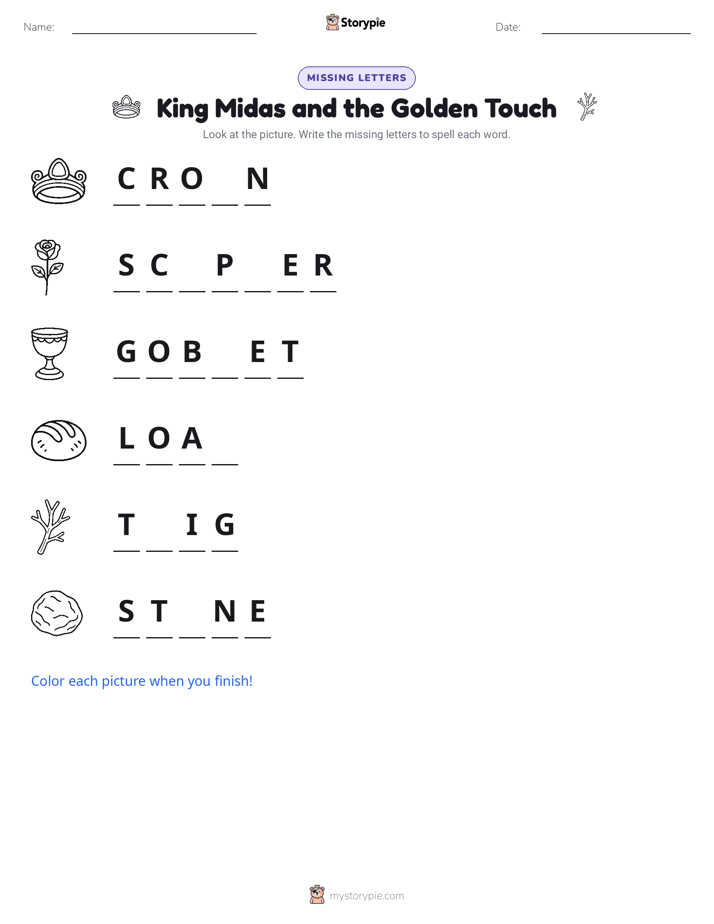 Name: ____ Storypie Date: ____

MISSING LETTERS

King Midas and the Golden Touch

Look at the picture. Write the missing letters to spell each word.

C R O ____ N

S C ____ P ____ E R

G O B ____ E T

L O A ____

T ____ I G

S T ____ N E

Color each picture when you finish!

mystorypie.com